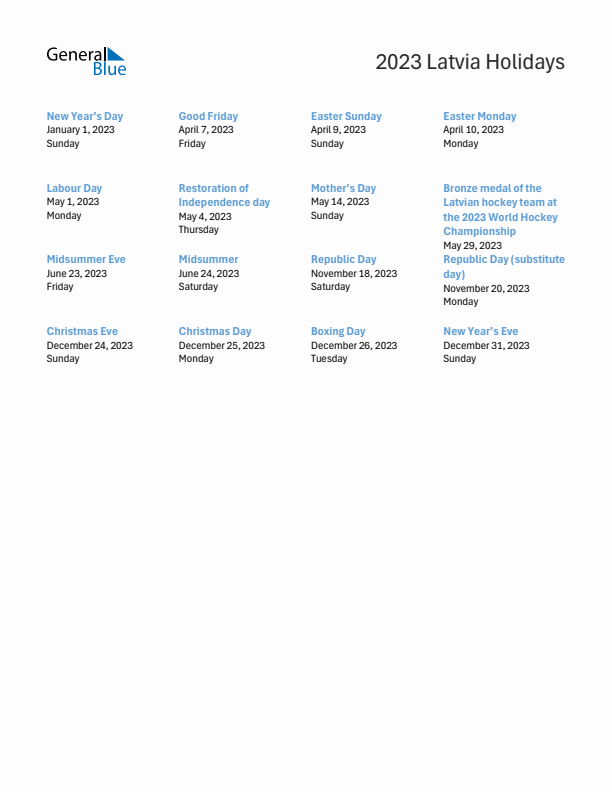 General Blue

2023 Latvia Holidays

New Year's Day
January 1, 2023
Sunday

Good Friday
April 7, 2023
Friday

Easter Sunday
April 9, 2023
Sunday

Easter Monday
April 10, 2023
Monday

Labour Day
May 1, 2023
Monday

Restoration of Independence day
May 4, 2023
Thursday

Mother's Day
May 14, 2023
Sunday

Bronze medal of the Latvian hockey team at the 2023 World Hockey Championship
May 29, 2023

Midsummer Eve
June 23, 2023
Friday

Midsummer
June 24, 2023
Saturday

Republic Day
November 18, 2023
Saturday

Republic Day (substitute day)
November 20, 2023
Monday

Christmas Eve
December 24, 2023
Sunday

Christmas Day
December 25, 2023
Monday

Boxing Day
December 26, 2023
Tuesday

New Year's Eve
December 31, 2023
Sunday